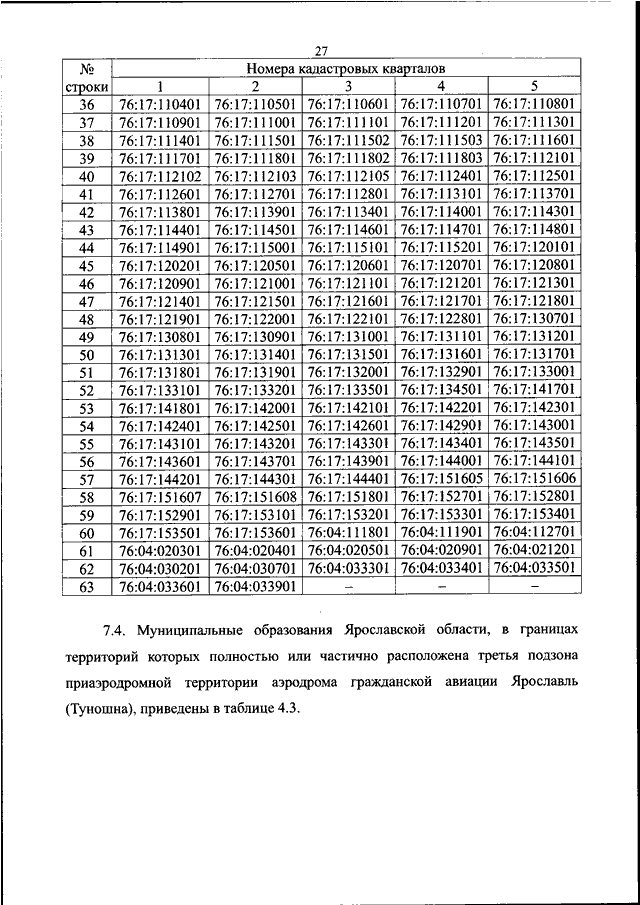 27

| № строки | Номера кадастровых кварталов | | | | |
|---|---|---|---|---|---|
| | 1 | 2 | 3 | 4 | 5 |
| 36 | 76:17:110401 | 76:17:110501 | 76:17:110601 | 76:17:110701 | 76:17:110801 |
| 37 | 76:17:110901 | 76:17:111001 | 76:17:111101 | 76:17:111201 | 76:17:111301 |
| 38 | 76:17:111401 | 76:17:111501 | 76:17:111502 | 76:17:111503 | 76:17:111601 |
| 39 | 76:17:111701 | 76:17:111801 | 76:17:111802 | 76:17:111803 | 76:17:112101 |
| 40 | 76:17:112102 | 76:17:112103 | 76:17:112105 | 76:17:112401 | 76:17:112501 |
| 41 | 76:17:112601 | 76:17:112701 | 76:17:112801 | 76:17:113101 | 76:17:113701 |
| 42 | 76:17:113801 | 76:17:113901 | 76:17:113401 | 76:17:114001 | 76:17:114301 |
| 43 | 76:17:114401 | 76:17:114501 | 76:17:114601 | 76:17:114701 | 76:17:114801 |
| 44 | 76:17:114901 | 76:17:115001 | 76:17:115101 | 76:17:115201 | 76:17:120101 |
| 45 | 76:17:120201 | 76:17:120501 | 76:17:120601 | 76:17:120701 | 76:17:120801 |
| 46 | 76:17:120901 | 76:17:121001 | 76:17:121101 | 76:17:121201 | 76:17:121301 |
| 47 | 76:17:121401 | 76:17:121501 | 76:17:121601 | 76:17:121701 | 76:17:121801 |
| 48 | 76:17:121901 | 76:17:122001 | 76:17:122101 | 76:17:122801 | 76:17:130701 |
| 49 | 76:17:130801 | 76:17:130901 | 76:17:131001 | 76:17:131101 | 76:17:131201 |
| 50 | 76:17:131301 | 76:17:131401 | 76:17:131501 | 76:17:131601 | 76:17:131701 |
| 51 | 76:17:131801 | 76:17:131901 | 76:17:132001 | 76:17:132901 | 76:17:133001 |
| 52 | 76:17:133101 | 76:17:133201 | 76:17:133501 | 76:17:134501 | 76:17:141701 |
| 53 | 76:17:141801 | 76:17:142001 | 76:17:142101 | 76:17:142201 | 76:17:142301 |
| 54 | 76:17:142401 | 76:17:142501 | 76:17:142601 | 76:17:142901 | 76:17:143001 |
| 55 | 76:17:143101 | 76:17:143201 | 76:17:143301 | 76:17:143401 | 76:17:143501 |
| 56 | 76:17:143601 | 76:17:143701 | 76:17:143901 | 76:17:144001 | 76:17:144101 |
| 57 | 76:17:144201 | 76:17:144301 | 76:17:144401 | 76:17:151605 | 76:17:151606 |
| 58 | 76:17:151607 | 76:17:151608 | 76:17:151801 | 76:17:152701 | 76:17:152801 |
| 59 | 76:17:152901 | 76:17:153101 | 76:17:153201 | 76:17:153301 | 76:17:153401 |
| 60 | 76:17:153501 | 76:17:153601 | 76:04:111801 | 76:04:111901 | 76:04:112701 |
| 61 | 76:04:020301 | 76:04:020401 | 76:04:020501 | 76:04:020901 | 76:04:021201 |
| 62 | 76:04:030201 | 76:04:030701 | 76:04:033301 | 76:04:033401 | 76:04:033501 |
| 63 | 76:04:033601 | 76:04:033901 | – | – | – |

7.4. Муниципальные образования Ярославской области, в границах территорий которых полностью или частично расположена третья подзона приаэродромной территории аэродрома гражданской авиации Ярославль (Туношна), приведены в таблице 4.3.